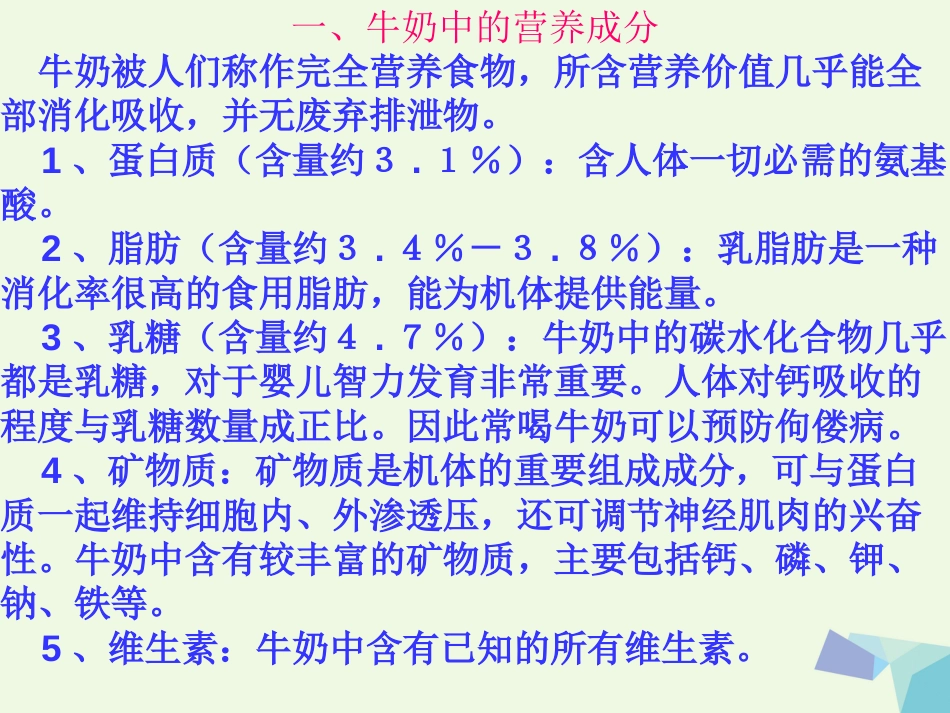 一、牛奶中的营养成分

牛奶被人们称作完全营养食物，所含营养价值几乎能全部消化吸收，并无废弃排泄物。

1、蛋白质（含量约３．１％）：含人体一切必需的氨基酸。

2、脂肪（含量约３．４％－３．８％）：乳脂肪是一种消化率很高的食用脂肪，能为机体提供能量。

3、乳糖（含量约４．７％）：牛奶中的碳水化合物几乎都是乳糖，对于婴儿智力发育非常重要。人体对钙吸收的程度与乳糖数量成正比。因此常喝牛奶可以预防佝偻病。

4、矿物质：矿物质是机体的重要组成成分，可与蛋白质一起维持细胞内、外渗透压，还可调节神经肌肉的兴奋性。牛奶中含有较丰富的矿物质，主要包括钙、磷、钾、钠、铁等。

5、维生素：牛奶中含有已知的所有维生素。